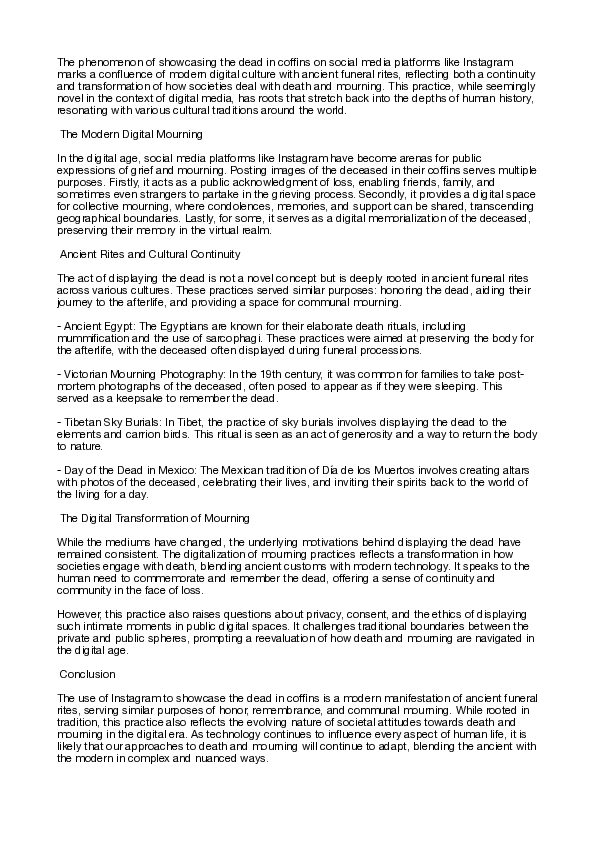 The phenomenon of showcasing the dead in coffins on social media platforms like Instagram marks a confluence of modern digital culture with ancient funeral rites, reflecting both a continuity and transformation of how societies deal with death and mourning. This practice, while seemingly novel in the context of digital media, has roots that stretch back into the depths of human history, resonating with various cultural traditions around the world.

The Modern Digital Mourning

In the digital age, social media platforms like Instagram have become arenas for public expressions of grief and mourning. Posting images of the deceased in their coffins serves multiple purposes. Firstly, it acts as a public acknowledgment of loss, enabling friends, family, and sometimes even strangers to partake in the grieving process. Secondly, it provides a digital space for collective mourning, where condolences, memories, and support can be shared, transcending geographical boundaries. Lastly, for some, it serves as a digital memorialization of the deceased, preserving their memory in the virtual realm.

Ancient Rites and Cultural Continuity

The act of displaying the dead is not a novel concept but is deeply rooted in ancient funeral rites across various cultures. These practices served similar purposes: honoring the dead, aiding their journey to the afterlife, and providing a space for communal mourning.

- Ancient Egypt: The Egyptians are known for their elaborate death rituals, including mummification and the use of sarcophagi. These practices were aimed at preserving the body for the afterlife, with the deceased often displayed during funeral processions.

- Victorian Mourning Photography: In the 19th century, it was common for families to take post-mortem photographs of the deceased, often posed to appear as if they were sleeping. This served as a keepsake to remember the dead.

- Tibetan Sky Burials: In Tibet, the practice of sky burials involves displaying the dead to the elements and carrion birds. This ritual is seen as an act of generosity and a way to return the body to nature.

- Day of the Dead in Mexico: The Mexican tradition of Día de los Muertos involves creating altars with photos of the deceased, celebrating their lives, and inviting their spirits back to the world of the living for a day.

The Digital Transformation of Mourning

While the mediums have changed, the underlying motivations behind displaying the dead have remained consistent. The digitalization of mourning practices reflects a transformation in how societies engage with death, blending ancient customs with modern technology. It speaks to the human need to commemorate and remember the dead, offering a sense of continuity and community in the face of loss.

However, this practice also raises questions about privacy, consent, and the ethics of displaying such intimate moments in public digital spaces. It challenges traditional boundaries between the private and public spheres, prompting a reevaluation of how death and mourning are navigated in the digital age.

Conclusion

The use of Instagram to showcase the dead in coffins is a modern manifestation of ancient funeral rites, serving similar purposes of honor, remembrance, and communal mourning. While rooted in tradition, this practice also reflects the evolving nature of societal attitudes towards death and mourning in the digital era. As technology continues to influence every aspect of human life, it is likely that our approaches to death and mourning will continue to adapt, blending the ancient with the modern in complex and nuanced ways.